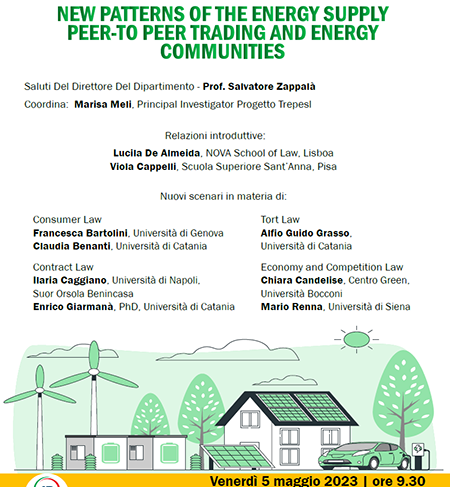 NEW PATTERNS OF THE ENERGY SUPPLY PEER-TO PEER TRADING AND ENERGY COMMUNITIES

Saluti Del Direttore Del Dipartimento - Prof. Salvatore Zappalà

Coordina: Marisa Meli, Principal Investigator Progetto Trepesl

Relazioni introduttive:

Lucila De Almeida, NOVA School of Law, Lisboa
Viola Cappelli, Scuola Superiore Sant'Anna, Pisa

Nuovi scenari in materia di:

Consumer Law
Francesca Bartolini, Università di Genova
Claudia Benanti, Università di Catania

Contract Law
Ilaria Caggiano, Università di Napoli, Suor Orsola Benincasa
Enrico Giarmanà, PhD, Università di Catania

Tort Law
Alfio Guido Grasso, Università di Catania

Economy and Competition Law
Chiara Candelise, Centro Green, Università Bocconi
Mario Renna, Università di Siena

Venerdì 5 maggio 2023 | ore 9.30